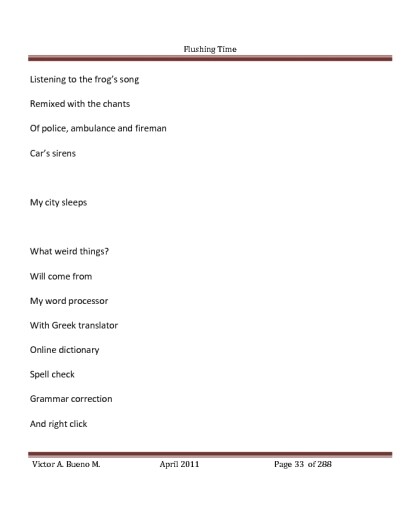 Flushing Time

Listening to the frog's song

Remixed with the chants

Of police, ambulance and fireman

Car's sirens

My city sleeps

What weird things?

Will come from

My word processor

With Greek translator

Online dictionary

Spell check

Grammar correction

And right click

Victor A. Bueno M. April 2011 Page 33 of 288